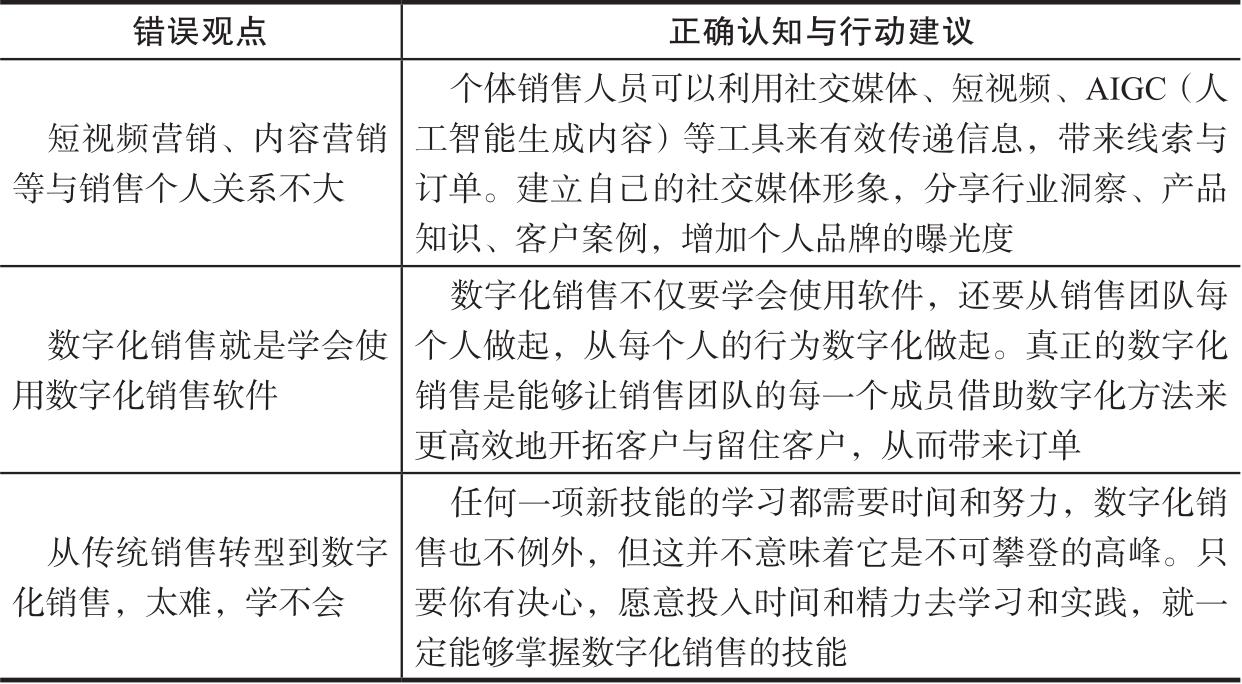 | 错误观点 | 正确认知与行动建议 |
|---|---|
| 短视频营销、内容营销等与销售个人关系不大 | 个体销售人员可以利用社交媒体、短视频、AIGC（人工智能生成内容）等工具来有效传递信息，带来线索与订单。建立自己的社交媒体形象，分享行业洞察、产品知识、客户案例，增加个人品牌的曝光度 |
| 数字化销售就是学会使用数字化销售软件 | 数字化销售不仅要学会使用软件，还要从销售团队每个人做起，从每个人的行为数字化做起。真正的数字化销售是能够让销售团队的每一个成员借助数字化方法来更高效地开拓客户与留住客户，从而带来订单 |
| 从传统销售转型到数字化销售，太难，学不会 | 任何一项新技能的学习都需要时间和努力，数字化销售也不例外，但这并不意味着它是不可攀登的高峰。只要你有决心，愿意投入时间和精力去学习和实践，就一定能够掌握数字化销售的技能 |